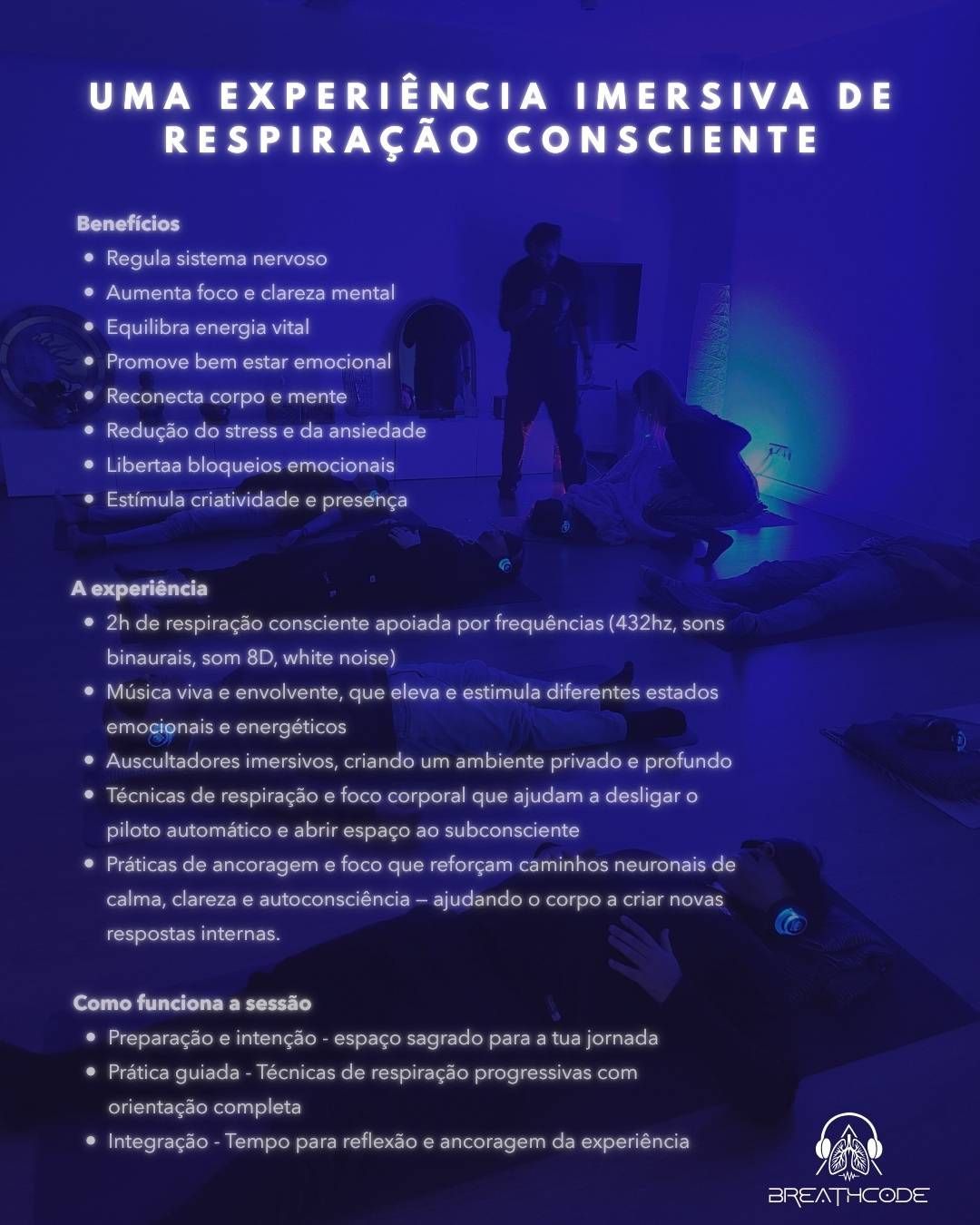 UMA EXPERIÊNCIA IMERSIVA DE RESPIRAÇÃO CONSCIENTE

Benefícios
• Regula sistema nervoso
• Aumenta foco e clareza mental
• Equilibra energia vital
• Promove bem estar emocional
• Reconecta corpo e mente
• Redução do stress e da ansiedade
• Libertaa bloqueios emocionais
• Estímula criatividade e presença

A experiência
• 2h de respiração consciente apoiada por frequências (432hz, sons binaurais, som 8D, white noise)
• Música viva e envolvente, que eleva e estimula diferentes estados emocionais e energéticos
• Auscultadores imersivos, criando um ambiente privado e profundo
• Técnicas de respiração e foco corporal que ajudam a desligar o piloto automático e abrir espaço ao subconsciente
• Práticas de ancoragem e foco que reforçam caminhos neuronais de calma, clareza e autoconsciência — ajudando o corpo a criar novas respostas internas.

Como funciona a sessão
• Preparação e intenção - espaço sagrado para a tua jornada
• Prática guiada - Técnicas de respiração progressivas com orientação completa
• Integração - Tempo para reflexão e ancoragem da experiência

BREATHCODE